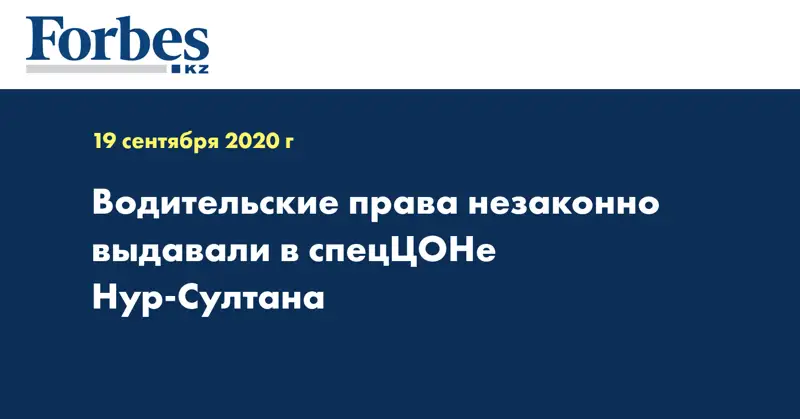 Forbes
KZ

19 сентября 2020 г

Водительские права незаконно выдавали в спецЦОНе Нур-Султана